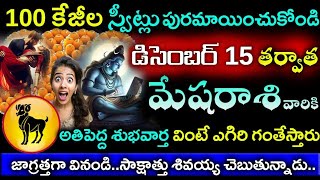 100 కేజీల స్వీట్లు పురమాయించుకోండి

డిసెంబర్ 15 తర్వాత

మేషరాశి వారికి

అతిపెద్ద శుభవార్త వింటే ఎగిరి గంతేస్తారు

జాగ్రత్తగా వినండి..సాక్షాత్తు శివయ్య చెబుతున్నాడు..